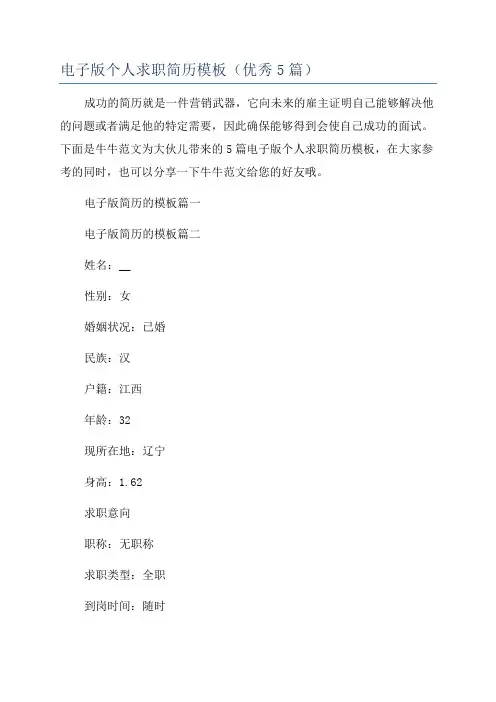 电子版个人求职简历模板（优秀5篇）

成功的简历就是一件营销武器，它向未来的雇主证明自己能够解决他的问题或者满足他的特定需要，因此确保能够得到会使自己成功的面试。下面是牛牛范文为大伙儿带来的5篇电子版个人求职简历模板，在大家参考的同时，也可以分享一下牛牛范文给您的好友哦。

电子版简历的模板篇一

电子版简历的模板篇二

姓名：__

性别：女

婚姻状况：已婚

民族：汉

户籍：江西

年龄：32

现所在地：辽宁

身高：1.62

求职意向

职称：无职称

求职类型：全职

到岗时间：随时